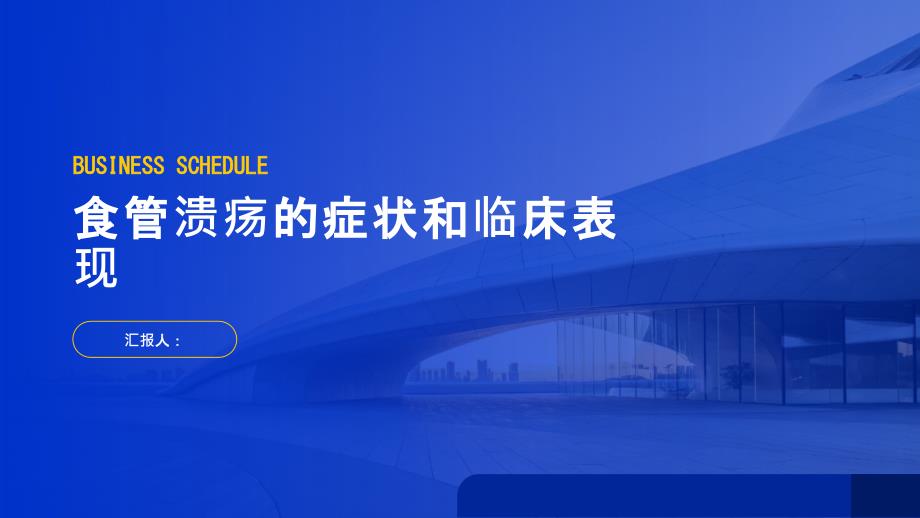 BUSINESS SCHEDULE

食管溃疡的症状和临床表现

汇报人：